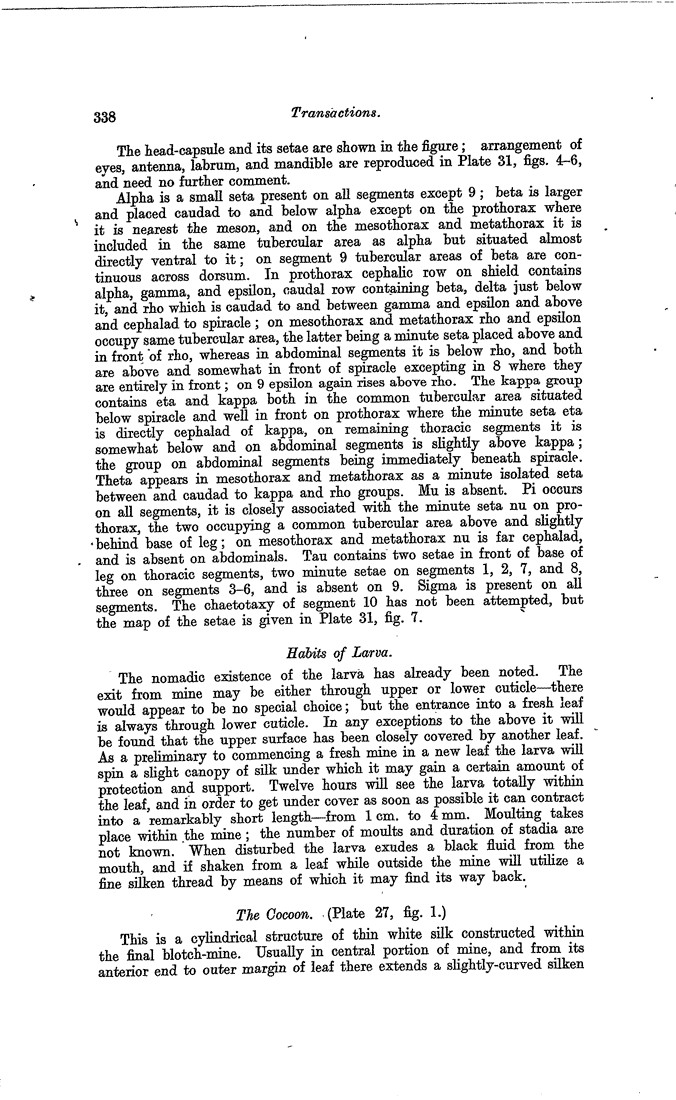 338 Transactions.

The head-capsule and its setae are shown in the figure; arrangement of eyes, antenna, labrum, and mandible are reproduced in Plate 31, figs. 4–6, and need no further comment.

Alpha is a small seta present on all segments except 9; beta is larger and placed caudad to and below alpha except on the prothorax where it is nearest the meson, and on the mesothorax and metathorax it is included in the same tubercular area as alpha but situated almost directly ventral to it; on segment 9 tubercular areas of beta are continuous across dorsum. In prothorax cephalic row on shield contains alpha, gamma, and epsilon, caudal row containing beta, delta just below it, and rho which is caudad to and between gamma and epsilon and above and cephalad to spiracle; on mesothorax and metathorax rho and epsilon occupy same tubercular area, the latter being a minute seta placed above and in front of rho, whereas in abdominal segments it is below rho, and both are above and somewhat in front of spiracle excepting in 8 where they are entirely in front; on 9 epsilon again rises above rho. The kappa group contains eta and kappa both in the common tubercular area situated below spiracle and well in front on prothorax where the minute seta eta is directly cephalad of kappa, on remaining thoracic segments it is somewhat below and on abdominal segments is slightly above kappa; the group on abdominal segments being immediately beneath spiracle. Theta appears in mesothorax and metathorax as a minute isolated seta between and caudad to kappa and rho groups. Mu is absent. Pi occurs on all segments, it is closely associated with the minute seta nu on prothorax, the two occupying a common tubercular area above and slightly behind base of leg; on mesothorax and metathorax nu is far cephalad, and is absent on abdominals. Tau contains two setae in front of base of leg on thoracic segments, two minute setae on segments 1, 2, 7, and 8, three on segments 3–6, and is absent on 9. Sigma is present on all segments. The chaetotaxy of segment 10 has not been attempted, but the map of the setae is given in Plate 31, fig. 7.

Habits of Larva.

The nomadic existence of the larva has already been noted. The exit from mine may be either through upper or lower cuticle—there would appear to be no special choice; but the entrance into a fresh leaf is always through lower cuticle. In any exceptions to the above it will be found that the upper surface has been closely covered by another leaf. As a preliminary to commencing a fresh mine in a new leaf the larva will spin a slight canopy of silk under which it may gain a certain amount of protection and support. Twelve hours will see the larva totally within the leaf, and in order to get under cover as soon as possible it can contract into a remarkably short length—from 1 cm. to 4 mm. Moulting takes place within the mine; the number of moults and duration of stadia are not known. When disturbed the larva exudes a black fluid from the mouth, and if shaken from a leaf while outside the mine will utilize a fine silken thread by means of which it may find its way back.

The Cocoon. (Plate 27, fig. 1.)

This is a cylindrical structure of thin white silk constructed within the final blotch-mine. Usually in central portion of mine, and from its anterior end to outer margin of leaf there extends a slightly-curved silken